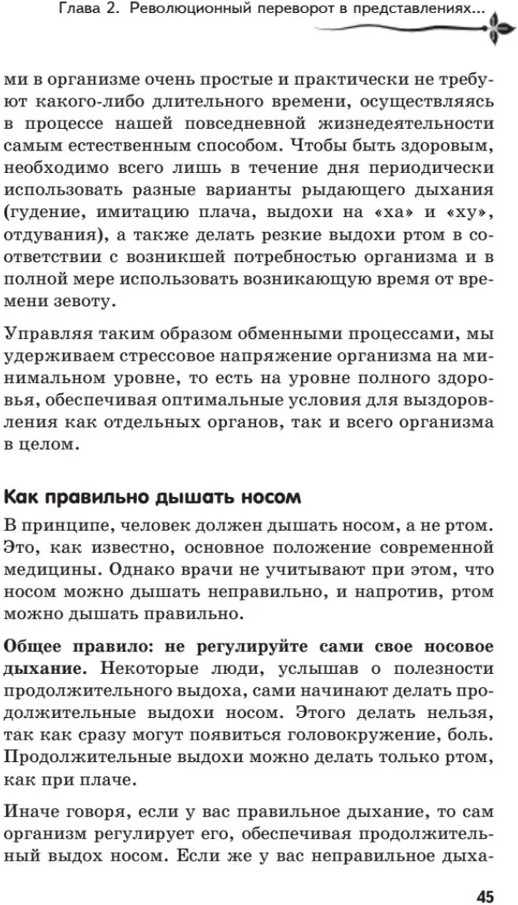 Глава 2. Революционный переворот в представлениях...

ми в организме очень простые и практически не требуют какого-либо длительного времени, осуществляясь в процессе нашей повседневной жизнедеятельности самым естественным способом. Чтобы быть здоровым, необходимо всего лишь в течение дня периодически использовать разные варианты рыдающего дыхания (гудение, имитацию плача, выдохи на «ха» и «ху», отдувания), а также делать резкие выдохи ртом в соответствии с возникшей потребностью организма и в полной мере использовать возникающую время от времени зевоту.

Управляя таким образом обменными процессами, мы удерживаем стрессовое напряжение организма на минимальном уровне, то есть на уровне полного здоровья, обеспечивая оптимальные условия для выздоровления как отдельных органов, так и всего организма в целом.

Как правильно дышать носом

В принципе, человек должен дышать носом, а не ртом. Это, как известно, основное положение современной медицины. Однако врачи не учитывают при этом, что носом можно дышать неправильно, и напротив, ртом можно дышать правильно.

Общее правило: не регулируйте сами свое носовое дыхание. Некоторые люди, услышав о полезности продолжительного выдоха, сами начинают делать продолжительные выдохи носом. Этого делать нельзя, так как сразу могут появиться головокружение, боль. Продолжительные выдохи можно делать только ртом, как при плаче.

Иначе говоря, если у вас правильное дыхание, то сам организм регулирует его, обеспечивая продолжительный выдох носом. Если же у вас неправильное дыха-

45